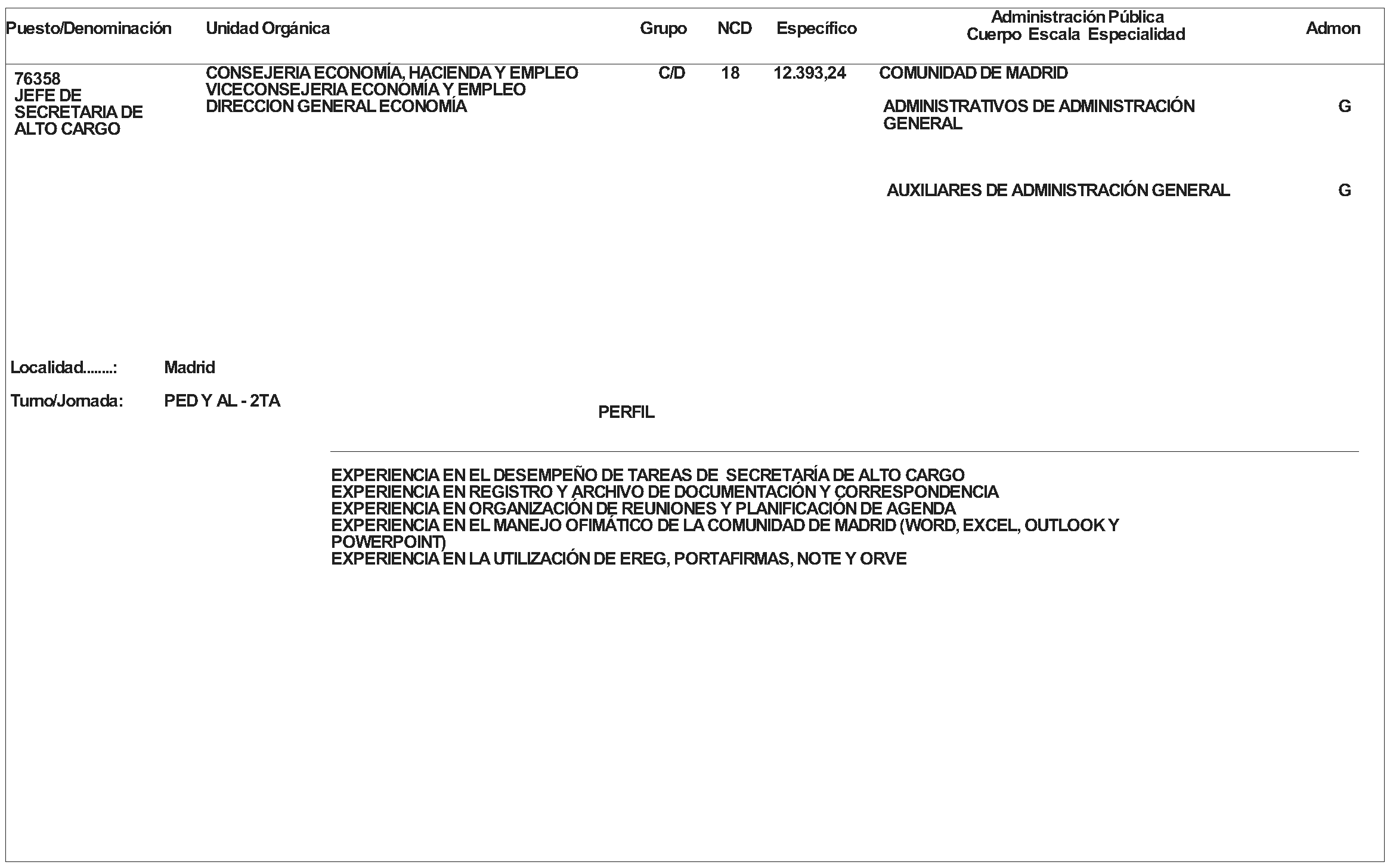 | Puesto/Denominación | Unidad Orgánica | Grupo | NCD | Específico | Administración Pública Cuerpo Escala Especialidad | Admon |
|---|---|---|---|---|---|---|
| 76358 JEFE DE SECRETARIA DE ALTO CARGO | CONSEJERIA ECONOMÍA, HACIENDA Y EMPLEO VICECONSEJERIA ECONOMÍA Y EMPLEO DIRECCION GENERAL ECONOMÍA | C/D | 18 | 12.393,24 | COMUNIDAD DE MADRID | |
| | | | | | ADMINISTRATIVOS DE ADMINISTRACIÓN GENERAL | G |
| | | | | | AUXILIARES DE ADMINISTRACIÓN GENERAL | G |

Localidad........: Madrid

Turno/Jornada: PED Y AL - 2TA

PERFIL

EXPERIENCIA EN EL DESEMPEÑO DE TAREAS DE SECRETARÍA DE ALTO CARGO
EXPERIENCIA EN REGISTRO Y ARCHIVO DE DOCUMENTACIÓN Y CORRESPONDENCIA
EXPERIENCIA EN ORGANIZACIÓN DE REUNIONES Y PLANIFICACIÓN DE AGENDA
EXPERIENCIA EN EL MANEJO OFIMÁTICO DE LA COMUNIDAD DE MADRID (WORD, EXCEL, OUTLOOK Y POWERPOINT)
EXPERIENCIA EN LA UTILIZACIÓN DE EREG, PORTAFIRMAS, NOTE Y ORVE